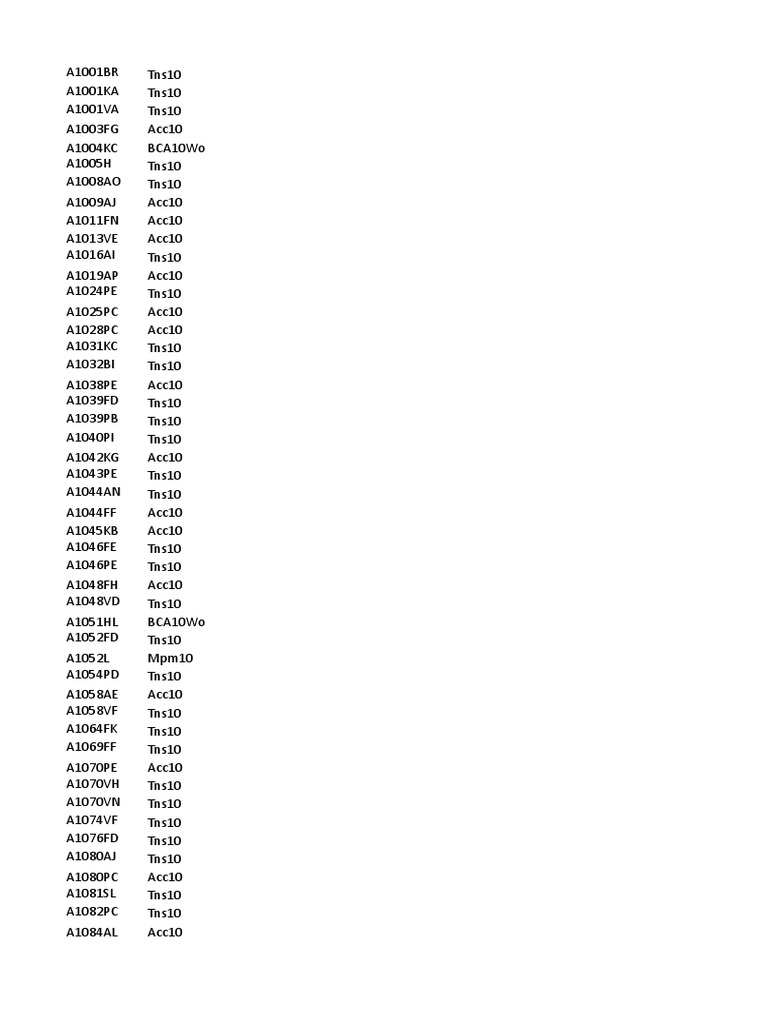 | | |
|---|---|
| A1001BR | Tns10 |
| A1001KA | Tns10 |
| A1001VA | Tns10 |
| A1003FG | Acc10 |
| A1004KC | BCA10Wo |
| A1005H | Tns10 |
| A1008AO | Tns10 |
| A1009AJ | Acc10 |
| A1011FN | Acc10 |
| A1013VE | Acc10 |
| A1016AI | Tns10 |
| A1019AP | Acc10 |
| A1024PE | Tns10 |
| A1025PC | Acc10 |
| A1028PC | Acc10 |
| A1031KC | Tns10 |
| A1032BI | Tns10 |
| A1038PE | Acc10 |
| A1039FD | Tns10 |
| A1039PB | Tns10 |
| A1040PI | Tns10 |
| A1042KG | Acc10 |
| A1043PE | Tns10 |
| A1044AN | Tns10 |
| A1044FF | Acc10 |
| A1045KB | Acc10 |
| A1046FE | Tns10 |
| A1046PE | Tns10 |
| A1048FH | Acc10 |
| A1048VD | Tns10 |
| A1051HL | BCA10Wo |
| A1052FD | Tns10 |
| A1052L | Mpm10 |
| A1054PD | Tns10 |
| A1058AE | Acc10 |
| A1058VF | Tns10 |
| A1064FK | Tns10 |
| A1069FF | Tns10 |
| A1070PE | Acc10 |
| A1070VH | Tns10 |
| A1070VN | Tns10 |
| A1074VF | Tns10 |
| A1076FD | Tns10 |
| A1080AJ | Tns10 |
| A1080PC | Acc10 |
| A1081SL | Tns10 |
| A1082PC | Tns10 |
| A1084AL | Acc10 |